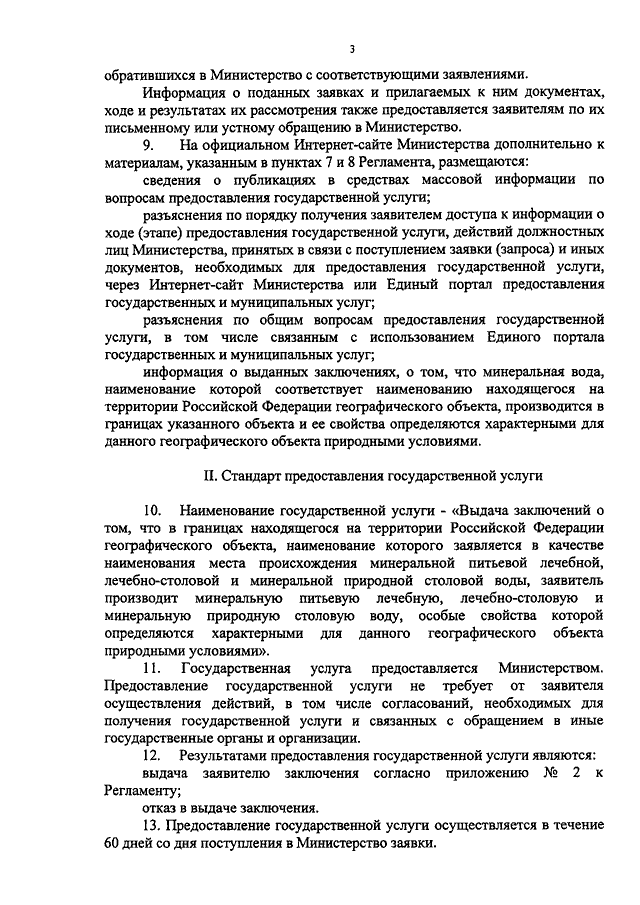 3

обратившихся в Министерство с соответствующими заявлениями.

Информация о поданных заявках и прилагаемых к ним документах, ходе и результатах их рассмотрения также предоставляется заявителям по их письменному или устному обращению в Министерство.

9. На официальном Интернет-сайте Министерства дополнительно к материалам, указанным в пунктах 7 и 8 Регламента, размещаются:

сведения о публикациях в средствах массовой информации по вопросам предоставления государственной услуги;

разъяснения по порядку получения заявителем доступа к информации о ходе (этапе) предоставления государственной услуги, действий должностных лиц Министерства, принятых в связи с поступлением заявки (запроса) и иных документов, необходимых для предоставления государственной услуги, через Интернет-сайт Министерства или Единый портал предоставления государственных и муниципальных услуг;

разъяснения по общим вопросам предоставления государственной услуги, в том числе связанным с использованием Единого портала государственных и муниципальных услуг;

информация о выданных заключениях, о том, что минеральная вода, наименование которой соответствует наименованию находящегося на территории Российской Федерации географического объекта, производится в границах указанного объекта и ее свойства определяются характерными для данного географического объекта природными условиями.

II. Стандарт предоставления государственной услуги

10. Наименование государственной услуги - «Выдача заключений о том, что в границах находящегося на территории Российской Федерации географического объекта, наименование которого заявляется в качестве наименования места происхождения минеральной питьевой лечебной, лечебно-столовой и минеральной природной столовой воды, заявитель производит минеральную питьевую лечебную, лечебно-столовую и минеральную природную столовую воду, особые свойства которой определяются характерными для данного географического объекта природными условиями».

11. Государственная услуга предоставляется Министерством. Предоставление государственной услуги не требует от заявителя осуществления действий, в том числе согласований, необходимых для получения государственной услуги и связанных с обращением в иные государственные органы и организации.

12. Результатами предоставления государственной услуги являются:

выдача заявителю заключения согласно приложению № 2 к Регламенту;

отказ в выдаче заключения.

13. Предоставление государственной услуги осуществляется в течение 60 дней со дня поступления в Министерство заявки.